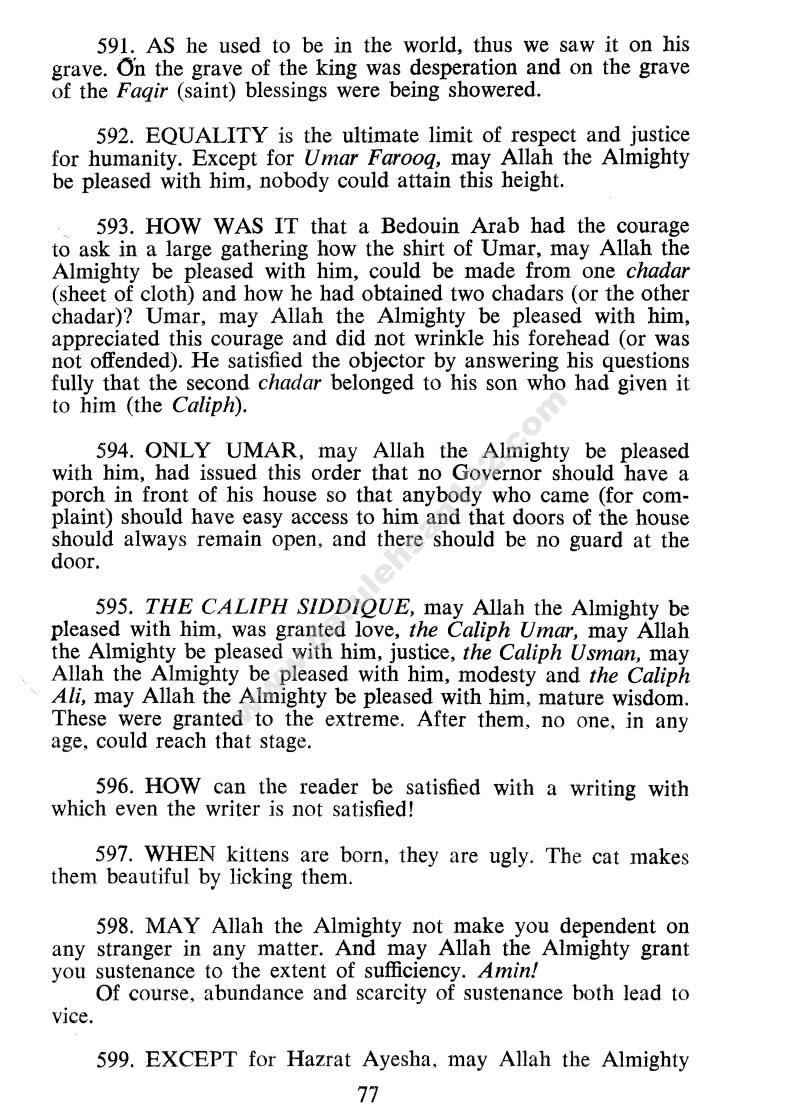 591. AS he used to be in the world, thus we saw it on his grave. On the grave of the king was desperation and on the grave of the Faqir (saint) blessings were being showered.

592. EQUALITY is the ultimate limit of respect and justice for humanity. Except for Umar Farooq, may Allah the Almighty be pleased with him, nobody could attain this height.

593. HOW WAS IT that a Bedouin Arab had the courage to ask in a large gathering how the shirt of Umar, may Allah the Almighty be pleased with him, could be made from one chadar (sheet of cloth) and how he had obtained two chadars (or the other chadar)? Umar, may Allah the Almighty be pleased with him, appreciated this courage and did not wrinkle his forehead (or was not offended). He satisfied the objector by answering his questions fully that the second chadar belonged to his son who had given it to him (the Caliph).

594. ONLY UMAR, may Allah the Almighty be pleased with him, had issued this order that no Governor should have a porch in front of his house so that anybody who came (for complaint) should have easy access to him and that doors of the house should always remain open, and there should be no guard at the door.

595. THE CALIPH SIDDIQUE, may Allah the Almighty be pleased with him, was granted love, the Caliph Umar, may Allah the Almighty be pleased with him, justice, the Caliph Usman, may Allah the Almighty be pleased with him, modesty and the Caliph Ali, may Allah the Almighty be pleased with him, mature wisdom. These were granted to the extreme. After them, no one, in any age, could reach that stage.

596. HOW can the reader be satisfied with a writing with which even the writer is not satisfied!

597. WHEN kittens are born, they are ugly. The cat makes them beautiful by licking them.

598. MAY Allah the Almighty not make you dependent on any stranger in any matter. And may Allah the Almighty grant you sustenance to the extent of sufficiency. Amin!
Of course, abundance and scarcity of sustenance both lead to vice.

599. EXCEPT for Hazrat Ayesha, may Allah the Almighty

77